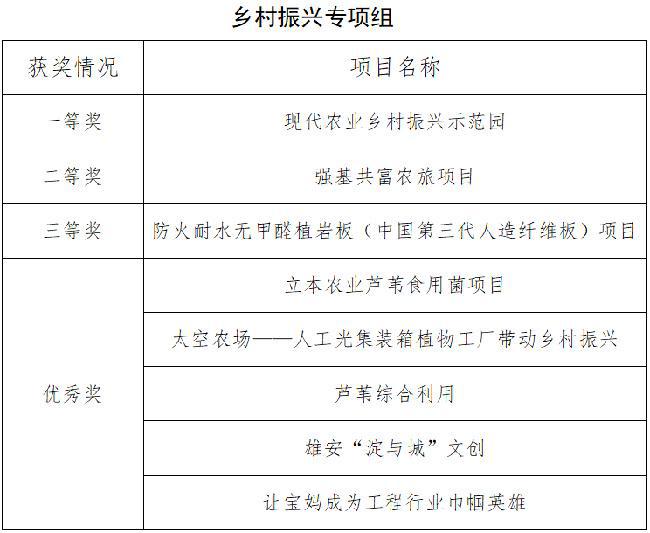 乡村振兴专项组

| 获奖情况 | 项目名称 |
|---|---|
| 一等奖 | 现代农业乡村振兴示范园 |
| 二等奖 | 强基共富农旅项目 |
| 三等奖 | 防火耐水无甲醛植岩板（中国第三代人造纤维板）项目 |
| 优秀奖 | 立本农业芦苇食用菌项目 |
| | 太空农场——人工光集装箱植物工厂带动乡村振兴 |
| | 芦苇综合利用 |
| | 雄安“淀与城”文创 |
| | 让宝妈成为工程行业巾帼英雄 |